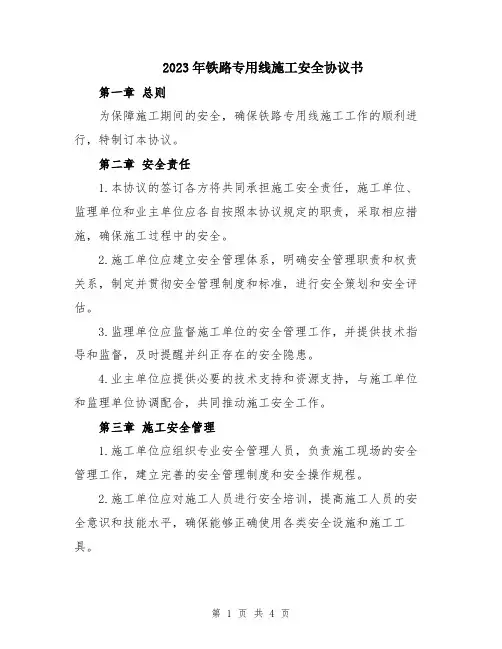 2023年铁路专用线施工安全协议书

第一章 总则

为保障施工期间的安全，确保铁路专用线施工工作的顺利进行，特制订本协议。

第二章 安全责任

1.本协议的签订各方将共同承担施工安全责任，施工单位、监理单位和业主单位应各自按照本协议规定的职责，采取相应措施，确保施工过程中的安全。

2.施工单位应建立安全管理体系，明确安全管理职责和权责关系，制定并贯彻安全管理制度和标准，进行安全策划和安全评估。

3.监理单位应监督施工单位的安全管理工作，并提供技术指导和监督，及时提醒并纠正存在的安全隐患。

4.业主单位应提供必要的技术支持和资源支持，与施工单位和监理单位协调配合，共同推动施工安全工作。

第三章 施工安全管理

1.施工单位应组织专业安全管理人员，负责施工现场的安全管理工作，建立完善的安全管理制度和安全操作规程。

2.施工单位应对施工人员进行安全培训，提高施工人员的安全意识和技能水平，确保能够正确使用各类安全设施和施工工具。

第 1 页 共 4 页